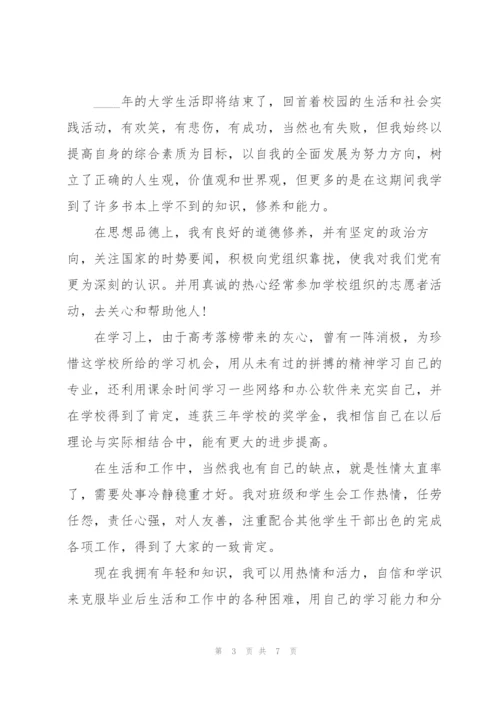 ____年的大学生活即将结束了，回首着校园的生活和社会实践活动，有欢笑，有悲伤，有成功，当然也有失败，但我始终以提高自身的综合素质为目标，以自我的全面发展为努力方向，树立了正确的人生观，价值观和世界观，但更多的是在这期间我学到了许多书本上学不到的知识，修养和能力。

在思想品德上，我有良好的道德修养，并有坚定的政治方向，关注国家的时势要闻，积极向党组织靠拢，使我对我们党有更为深刻的认识。并用真诚的热心经常参加学校组织的志愿者活动，去关心和帮助他人！

在学习上，由于高考落榜带来的灰心，曾有一阵消极，为珍惜这学校所给的学习机会，用从未有过的拼搏的精神学习自己的专业，还利用课余时间学习一些网络和办公软件来充实自己，并在学校得到了肯定，连获三年学校的奖学金，我相信自己在以后理论与实际相结合中，能有更大的进步提高。

在生活和工作中，当然我也有自己的缺点，就是性情太直率了，需要处事冷静稳重才好。我对班级和学生会工作热情，任劳任怨，责任心强，对人友善，注重配合其他学生干部出色的完成各项工作，得到了大家的一致肯定。

现在我拥有年轻和知识，我可以用热情和活力，自信和学识来克服毕业后生活和工作中的各种困难，用自己的学习能力和分

第 3 页 共 7 页